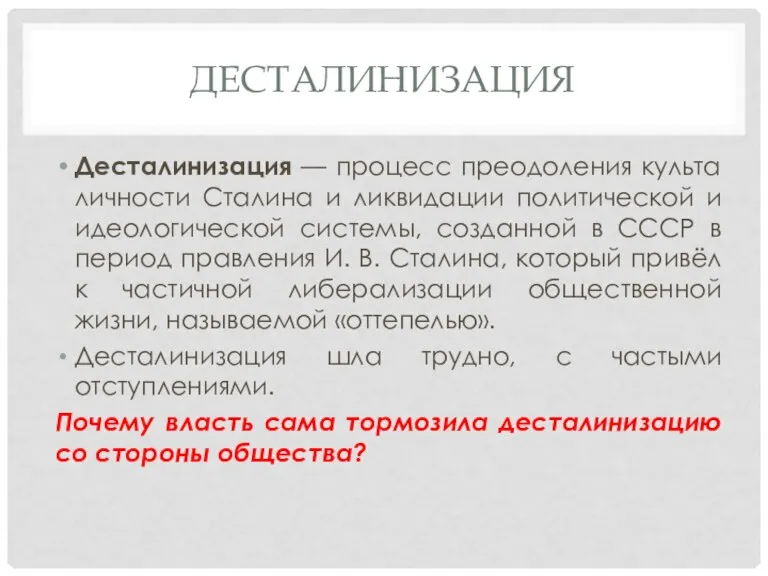 ДЕСТАЛИНИЗАЦИЯ

• Десталинизация — процесс преодоления культа личности Сталина и ликвидации политической и идеологической системы, созданной в СССР в период правления И. В. Сталина, который привёл к частичной либерализации общественной жизни, называемой «оттепелью».

• Десталинизация шла трудно, с частыми отступлениями.

Почему власть сама тормозила десталинизацию со стороны общества?